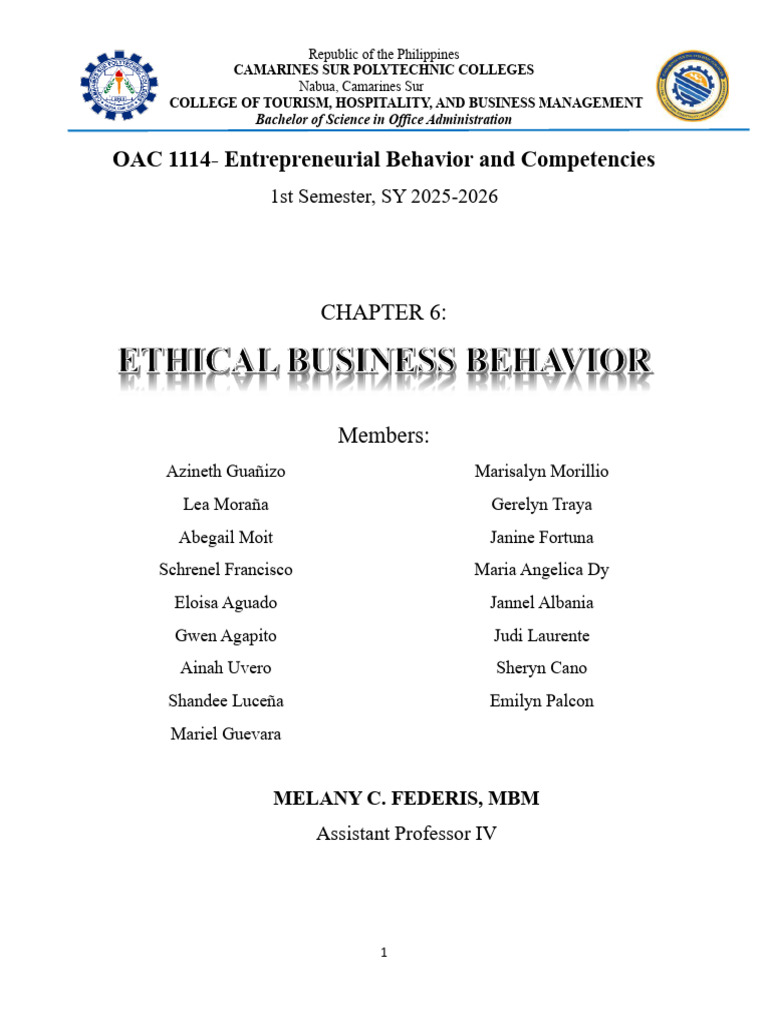 Republic of the Philippines
CAMARINES SUR POLYTECHNIC COLLEGES
Nabua, Camarines Sur
COLLEGE OF TOURISM, HOSPITALITY, AND BUSINESS MANAGEMENT
Bachelor of Science in Office Administration

OAC 1114- Entrepreneurial Behavior and Competencies

1st Semester, SY 2025-2026

CHAPTER 6:

ETHICAL BUSINESS BEHAVIOR

Members:

Azineth Guañizo
Lea Moraña
Abegail Moit
Schrenel Francisco
Eloisa Aguado
Gwen Agapito
Ainah Uvero
Shandee Luceña
Mariel Guevara

Marisalyn Morillio
Gerelyn Traya
Janine Fortuna
Maria Angelica Dy
Jannel Albania
Judi Laurente
Sheryn Cano
Emilyn Palcon

MELANY C. FEDERIS, MBM
Assistant Professor IV

1